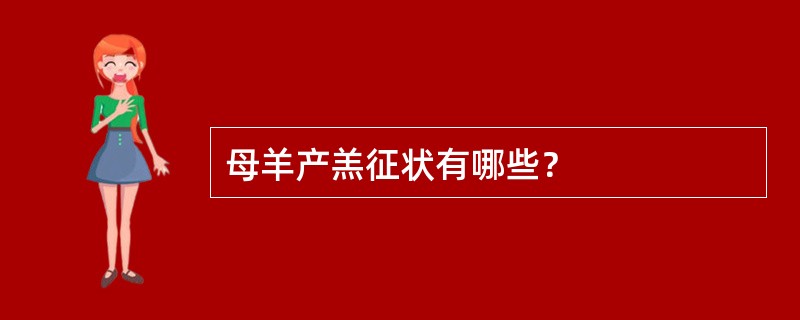 母羊产羔征状有哪些？